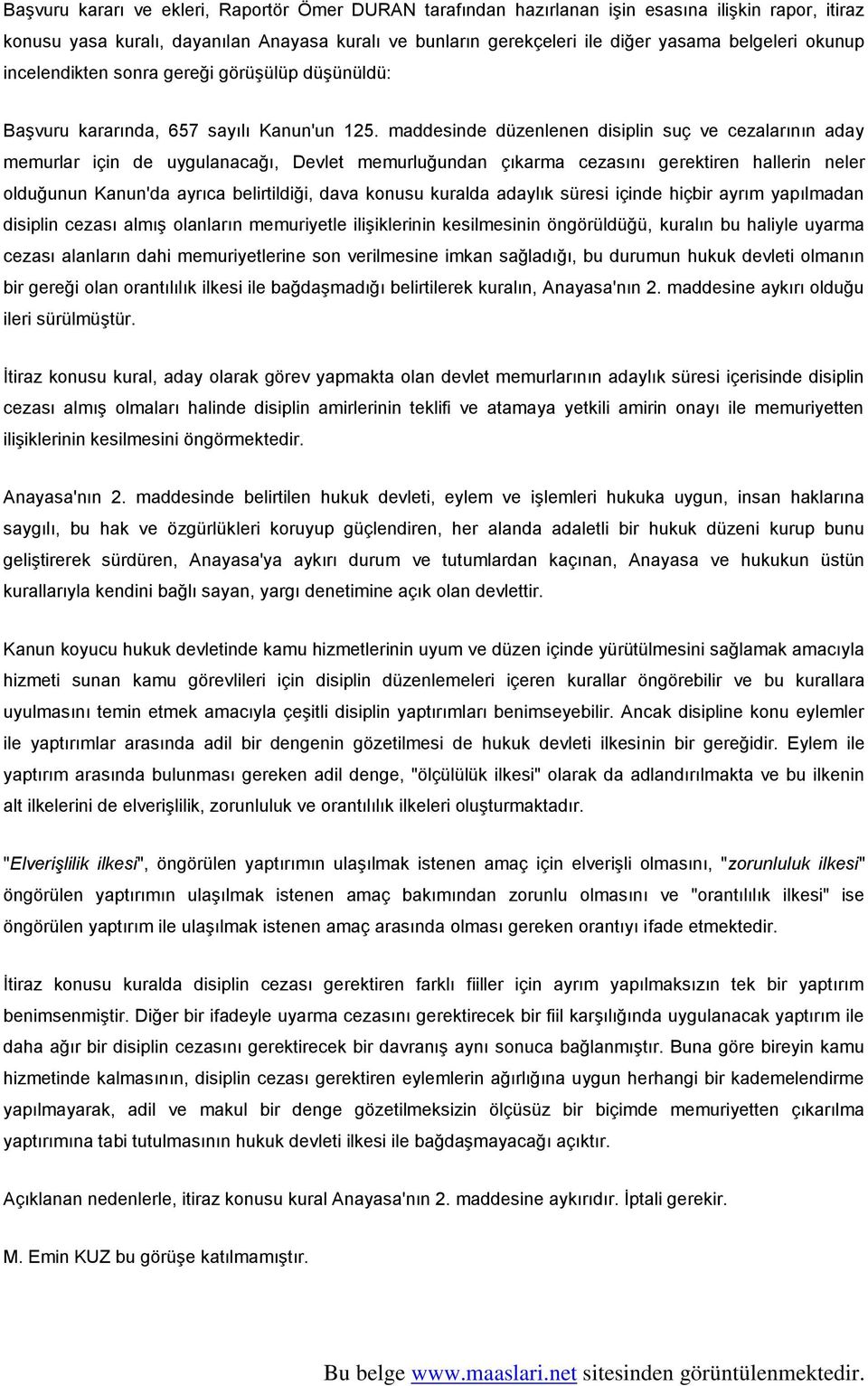 Başvuru kararı ve ekleri, Raportör Ömer DURAN tarafından hazırlanan işin esasına ilişkin rapor, itiraz konusu yasa kuralı, dayanılan Anayasa kuralı ve bunların gerekçeleri ile diğer yasama belgeleri okunup incelendikten sonra gereği görüşülüp düşünüldü:

Başvuru kararında, 657 sayılı Kanun'un 125. maddesinde düzenlenen disiplin suç ve cezalarının aday memurlar için de uygulanacağı, Devlet memurluğundan çıkarma cezasını gerektiren hallerin neler olduğunun Kanun'da ayrıca belirtildiği, dava konusu kuralda adaylık süresi içinde hiçbir ayrım yapılmadan disiplin cezası almış olanların memuriyetle ilişiklerinin kesilmesinin öngörüldüğü, kuralın bu haliyle uyarma cezası alanların dahi memuriyetlerine son verilmesine imkan sağladığı, bu durumun hukuk devleti olmanın bir gereği olan orantılılık ilkesi ile bağdaşmadığı belirtilerek kuralın, Anayasa'nın 2. maddesine aykırı olduğu ileri sürülmüştür.

İtiraz konusu kural, aday olarak görev yapmakta olan devlet memurlarının adaylık süresi içerisinde disiplin cezası almış olmaları halinde disiplin amirlerinin teklifi ve atamaya yetkili amirin onayı ile memuriyetten ilişiklerinin kesilmesini öngörmektedir.

Anayasa'nın 2. maddesinde belirtilen hukuk devleti, eylem ve işlemleri hukuka uygun, insan haklarına saygılı, bu hak ve özgürlükleri koruyup güçlendiren, her alanda adaletli bir hukuk düzeni kurup bunu geliştirerek sürdüren, Anayasa'ya aykırı durum ve tutumlardan kaçınan, Anayasa ve hukukun üstün kurallarıyla kendini bağlı sayan, yargı denetimine açık olan devlettir.

Kanun koyucu hukuk devletinde kamu hizmetlerinin uyum ve düzen içinde yürütülmesini sağlamak amacıyla hizmeti sunan kamu görevlileri için disiplin düzenlemeleri içeren kurallar öngörebilir ve bu kurallara uyulmasını temin etmek amacıyla çeşitli disiplin yaptırımları benimseyebilir. Ancak disipline konu eylemler ile yaptırımlar arasında adil bir dengenin gözetilmesi de hukuk devleti ilkesinin bir gereğidir. Eylem ile yaptırım arasında bulunması gereken adil denge, "ölçülülük ilkesi" olarak da adlandırılmakta ve bu ilkenin alt ilkelerini de elverişlilik, zorunluluk ve orantılılık ilkeleri oluşturmaktadır.

"Elverişlilik ilkesi", öngörülen yaptırımın ulaşılmak istenen amaç için elverişli olmasını, "zorunluluk ilkesi" öngörülen yaptırımın ulaşılmak istenen amaç bakımından zorunlu olmasını ve "orantılılık ilkesi" ise öngörülen yaptırım ile ulaşılmak istenen amaç arasında olması gereken orantıyı ifade etmektedir.

İtiraz konusu kuralda disiplin cezası gerektiren farklı fiiller için ayrım yapılmaksızın tek bir yaptırım benimsenmiştir. Diğer bir ifadeyle uyarma cezasını gerektirecek bir fiil karşılığında uygulanacak yaptırım ile daha ağır bir disiplin cezasını gerektirecek bir davranış aynı sonuca bağlanmıştır. Buna göre bireyin kamu hizmetinde kalmasının, disiplin cezası gerektiren eylemlerin ağırlığına uygun herhangi bir kademelendirme yapılmayarak, adil ve makul bir denge gözetilmeksizin ölçüsüz bir biçimde memuriyetten çıkarılma yaptırımına tabi tutulmasının hukuk devleti ilkesi ile bağdaşmayacağı açıktır.

Açıklanan nedenlerle, itiraz konusu kural Anayasa'nın 2. maddesine aykırıdır. İptali gerekir.

M. Emin KUZ bu görüşe katılmamıştır.

Bu belge www.maaslari.net sitesinden görüntülenmektedir.